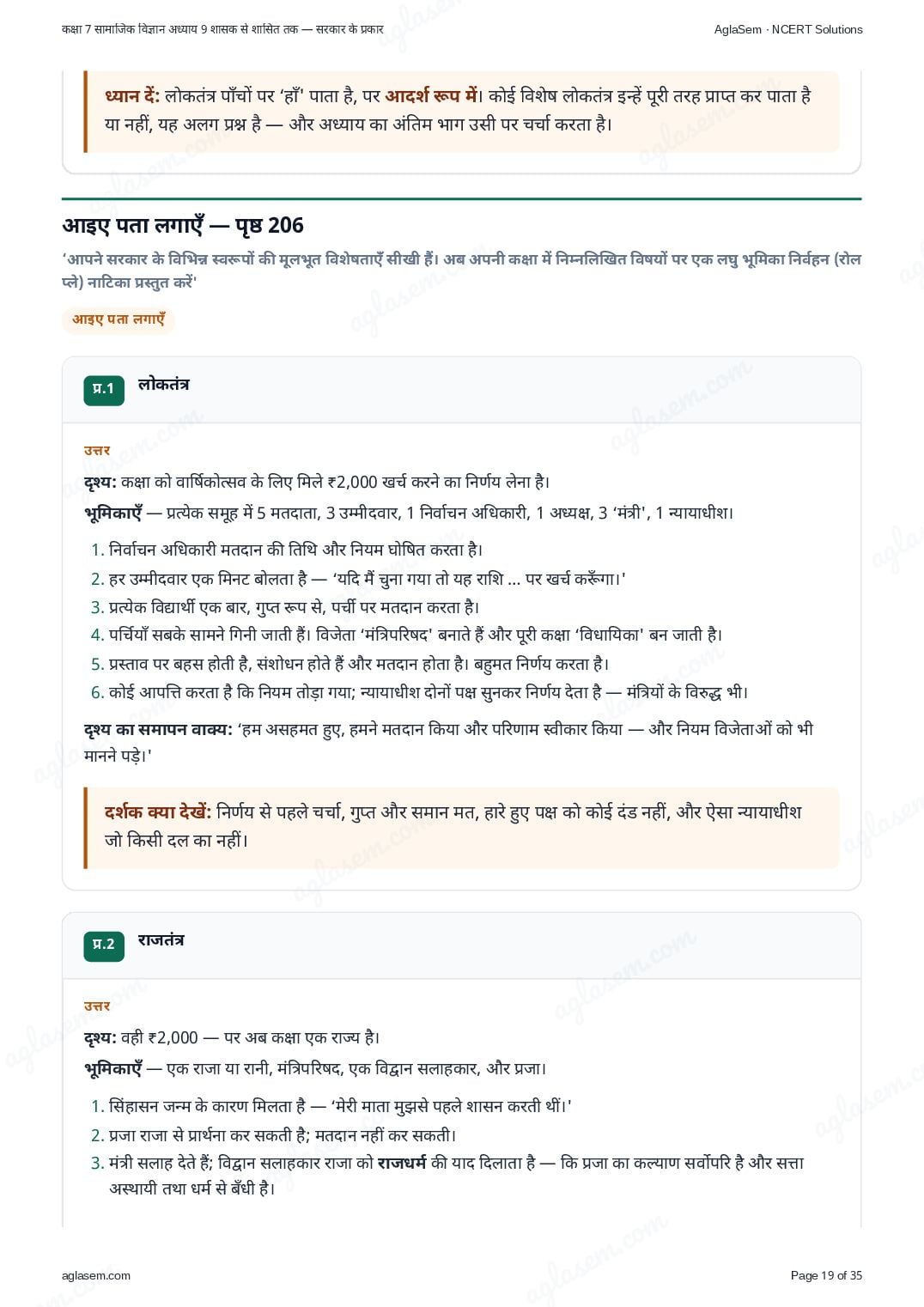 कक्षा 7 सामाजिक विज्ञान अध्याय 9 शासक से शासित तक — सरकार के प्रकार

AglaSem · NCERT Solutions

ध्यान दें: लोकतंत्र पाँचों पर 'हाँ' पाता है, पर आदर्श रूप में। कोई विशेष लोकतंत्र इन्हें पूरी तरह प्राप्त कर पाता है या नहीं, यह अलग प्रश्न है — और अध्याय का अंतिम भाग उसी पर चर्चा करता है।

आइए पता लगाएँ — पृष्ठ 206

'आपने सरकार के विभिन्न स्वरूपों की मूलभूत विशेषताएँ सीखी हैं। अब अपनी कक्षा में निम्नलिखित विषयों पर एक लघु भूमिका निर्वहन (रोल प्ले) नाटिका प्रस्तुत करें'

आइए पता लगाएँ

प्र.1 लोकतंत्र

उत्तर

दृश्य: कक्षा को वार्षिकोत्सव के लिए मिले ₹2,000 खर्च करने का निर्णय लेना है।

भूमिकाएँ — प्रत्येक समूह में 5 मतदाता, 3 उम्मीदवार, 1 निर्वाचन अधिकारी, 1 अध्यक्ष, 3 'मंत्री', 1 न्यायाधीश।

1. निर्वाचन अधिकारी मतदान की तिथि और नियम घोषित करता है।
2. हर उम्मीदवार एक मिनट बोलता है — 'यदि मैं चुना गया तो यह राशि ... पर खर्च करूँगा।'
3. प्रत्येक विद्यार्थी एक बार, गुप्त रूप से, पर्ची पर मतदान करता है।
4. पर्चियाँ सबके सामने गिनी जाती हैं। विजेता 'मंत्रिपरिषद' बनाते हैं और पूरी कक्षा 'विधायिका' बन जाती है।
5. प्रस्ताव पर बहस होती है, संशोधन होते हैं और मतदान होता है। बहुमत निर्णय करता है।
6. कोई आपत्ति करता है कि नियम तोड़ा गया; न्यायाधीश दोनों पक्ष सुनकर निर्णय देता है — मंत्रियों के विरुद्ध भी।

दृश्य का समापन वाक्य: 'हम असहमत हुए, हमने मतदान किया और परिणाम स्वीकार किया — और नियम विजेताओं को भी मानने पड़े।'

दर्शक क्या देखें: निर्णय से पहले चर्चा, गुप्त और समान मत, हारे हुए पक्ष को कोई दंड नहीं, और ऐसा न्यायाधीश जो किसी दल का नहीं।

प्र.2 राजतंत्र

उत्तर

दृश्य: वही ₹2,000 — पर अब कक्षा एक राज्य है।

भूमिकाएँ — एक राजा या रानी, मंत्रिपरिषद, एक विद्वान सलाहकार, और प्रजा।

1. सिंहासन जन्म के कारण मिलता है — 'मेरी माता मुझसे पहले शासन करती थीं।'
2. प्रजा राजा से प्रार्थना कर सकती है; मतदान नहीं कर सकती।
3. मंत्री सलाह देते हैं; विद्वान सलाहकार राजा को राजधर्म की याद दिलाता है — कि प्रजा का कल्याण सर्वोपरि है और सत्ता अस्थायी तथा धर्म से बँधी है।

aglasem.com

Page 19 of 35